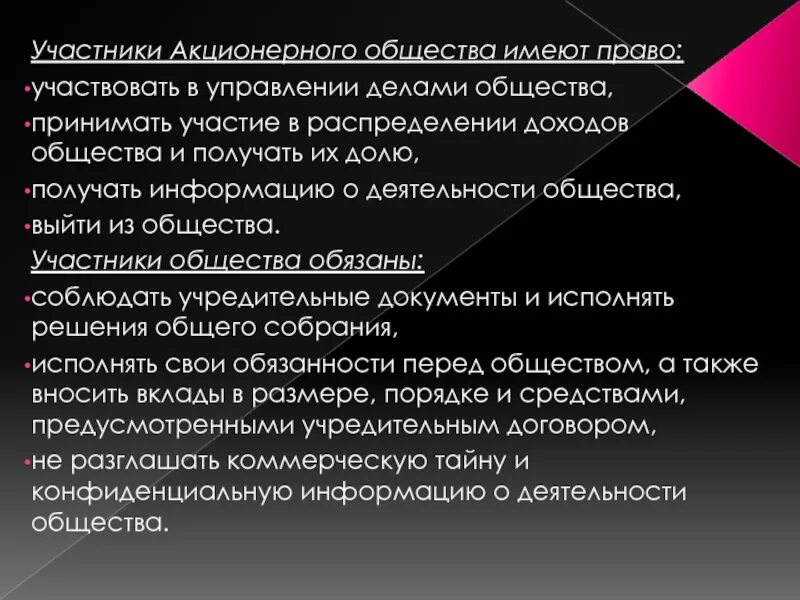 Участники Акционерного общества имеют право:

•участвовать в управлении делами общества,

•принимать участие в распределении доходов общества и получать их долю,

•получать информацию о деятельности общества,

•выйти из общества.

Участники общества обязаны:

•соблюдать учредительные документы и исполнять решения общего собрания,

•исполнять свои обязанности перед обществом, а также вносить вклады в размере, порядке и средствами, предусмотренными учредительным договором,

•не разглашать коммерческую тайну и конфиденциальную информацию о деятельности общества.